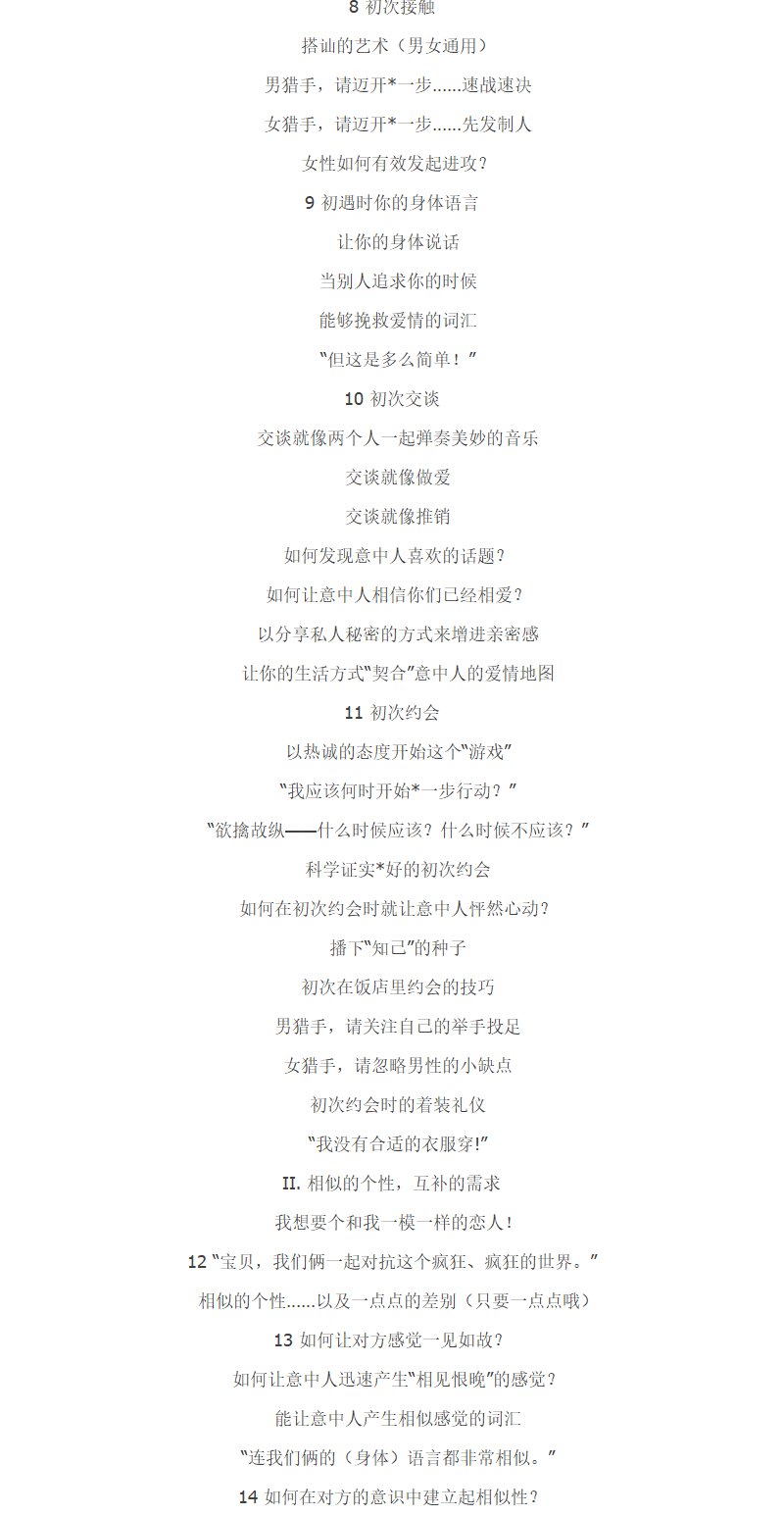 8 初次接触

搭讪的艺术（男女通用）

男猎手，请迈开*一步……速战速决

女猎手，请迈开*一步……先发制人

女性如何有效发起进攻？

9 初遇时你的身体语言

让你的身体说话

当别人追求你的时候

能够挽救爱情的词汇

“但这是多么简单！”

10 初次交谈

交谈就像两个人一起弹奏美妙的音乐

交谈就像做爱

交谈就像推销

如何发现意中人喜欢的话题？

如何让意中人相信你们已经相爱？

以分享私人秘密的方式来增进亲密感

让你的生活方式“契合”意中人的爱情地图

11 初次约会

以热诚的态度开始这个“游戏”

“我应该何时开始*一步行动？”

“欲擒故纵——什么时候应该？什么时候不应该？”

科学证实*好的初次约会

如何在初次约会时就让意中人怦然心动？

播下“知己”的种子

初次在饭店里约会的技巧

男猎手，请关注自己的举手投足

女猎手，请忽略男性的小缺点

初次约会时的着装礼仪

“我没有合适的衣服穿!”

II. 相似的个性，互补的需求

我想要个和我一模一样的恋人！

12 “宝贝，我们俩一起对抗这个疯狂、疯狂的世界。”

相似的个性……以及一点点的差别（只要一点点哦）

13 如何让对方感觉一见如故？

如何让意中人迅速产生“相见恨晚”的感觉？

能让意中人产生相似感觉的词汇

“连我们俩的（身体）语言都非常相似。”

14 如何在对方的意识中建立起相似性？